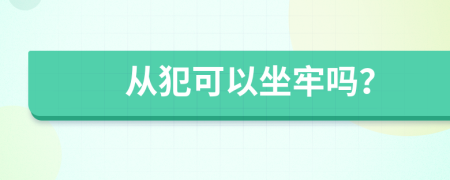 从犯可以坐牢吗?